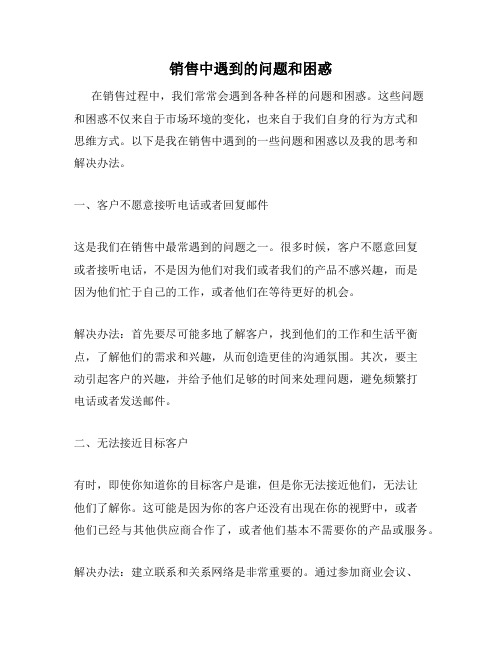 销售中遇到的问题和困惑

在销售过程中，我们常常会遇到各种各样的问题和困惑。这些问题和困惑不仅来自于市场环境的变化，也来自于我们自身的行为方式和思维方式。以下是我在销售中遇到的一些问题和困惑以及我的思考和解决办法。

一、客户不愿意接听电话或者回复邮件

这是我们在销售中最常遇到的问题之一。很多时候，客户不愿意回复或者接听电话，不是因为他们对我们或者我们的产品不感兴趣，而是因为他们忙于自己的工作，或者他们在等待更好的机会。

解决办法：首先要尽可能多地了解客户，找到他们的工作和生活平衡点，了解他们的需求和兴趣，从而创造更佳的沟通氛围。其次，要主动引起客户的兴趣，并给予他们足够的时间来处理问题，避免频繁打电话或者发送邮件。

二、无法接近目标客户

有时，即使你知道你的目标客户是谁，但是你无法接近他们，无法让他们了解你。这可能是因为你的客户还没有出现在你的视野中，或者他们已经与其他供应商合作了，或者他们基本不需要你的产品或服务。

解决办法：建立联系和关系网络是非常重要的。通过参加商业会议、